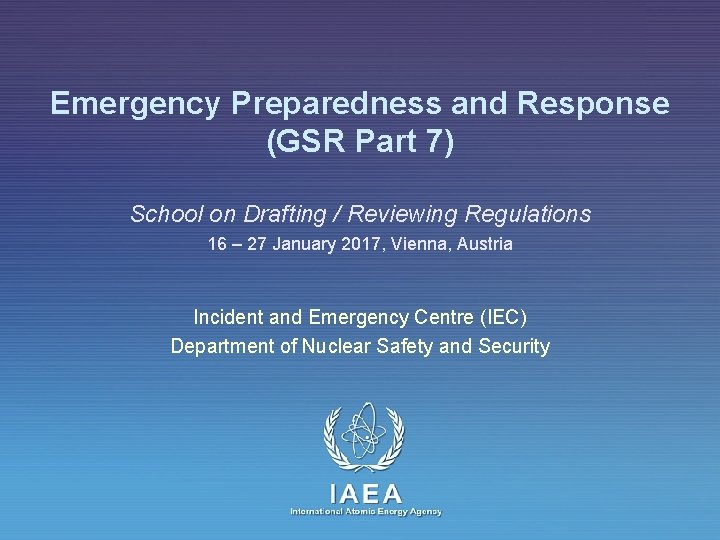 Emergency Preparedness and Response (GSR Part 7)

School on Drafting / Reviewing Regulations

16 – 27 January 2017, Vienna, Austria

Incident and Emergency Centre (IEC)
Department of Nuclear Safety and Security

IAEA
International Atomic Energy Agency